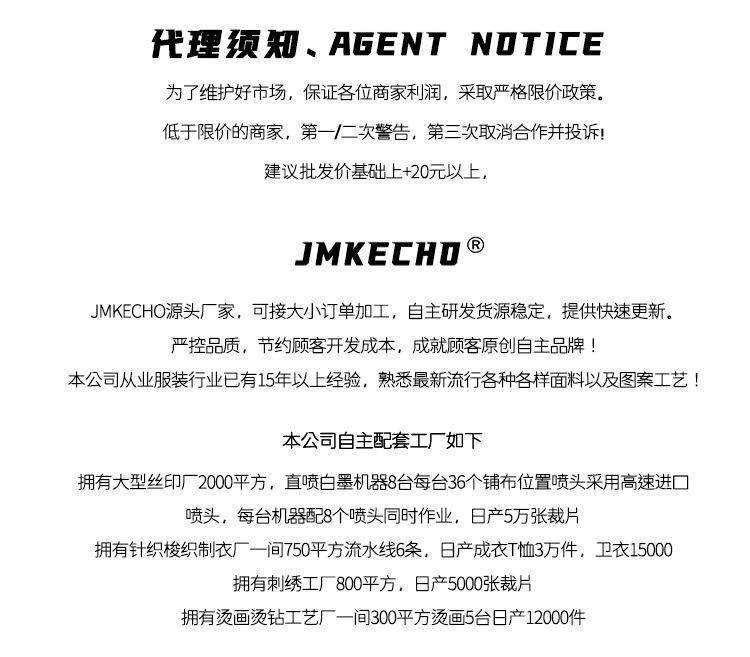 代理须知、AGENT NOTICE

为了维护好市场，保证各位商家利润，采取严格限价政策。

低于限价的商家，第一/二次警告，第三次取消合作并投诉！

建议批发价基础上+20元以上，

JMKECHO®

JMKECHO源头厂家，可接大小订单加工，自主研发货源稳定，提供快速更新。

严控品质，节约顾客开发成本，成就顾客原创自主品牌！

本公司从业服装行业已有15年以上经验，熟悉最新流行各种各样面料以及图案工艺！

本公司自主配套工厂如下

拥有大型丝印厂2000平方，直喷白墨机器8台每台36个铺布位置喷头采用高速进口喷头，每台机器配8个喷头同时作业，日产5万张裁片

拥有针织梭织制衣厂一间750平方流水线6条，日产成衣T恤3万件，卫衣15000

拥有刺绣工厂800平方，日产5000张裁片

拥有烫画烫钻工艺厂一间300平方烫画5台日产12000件